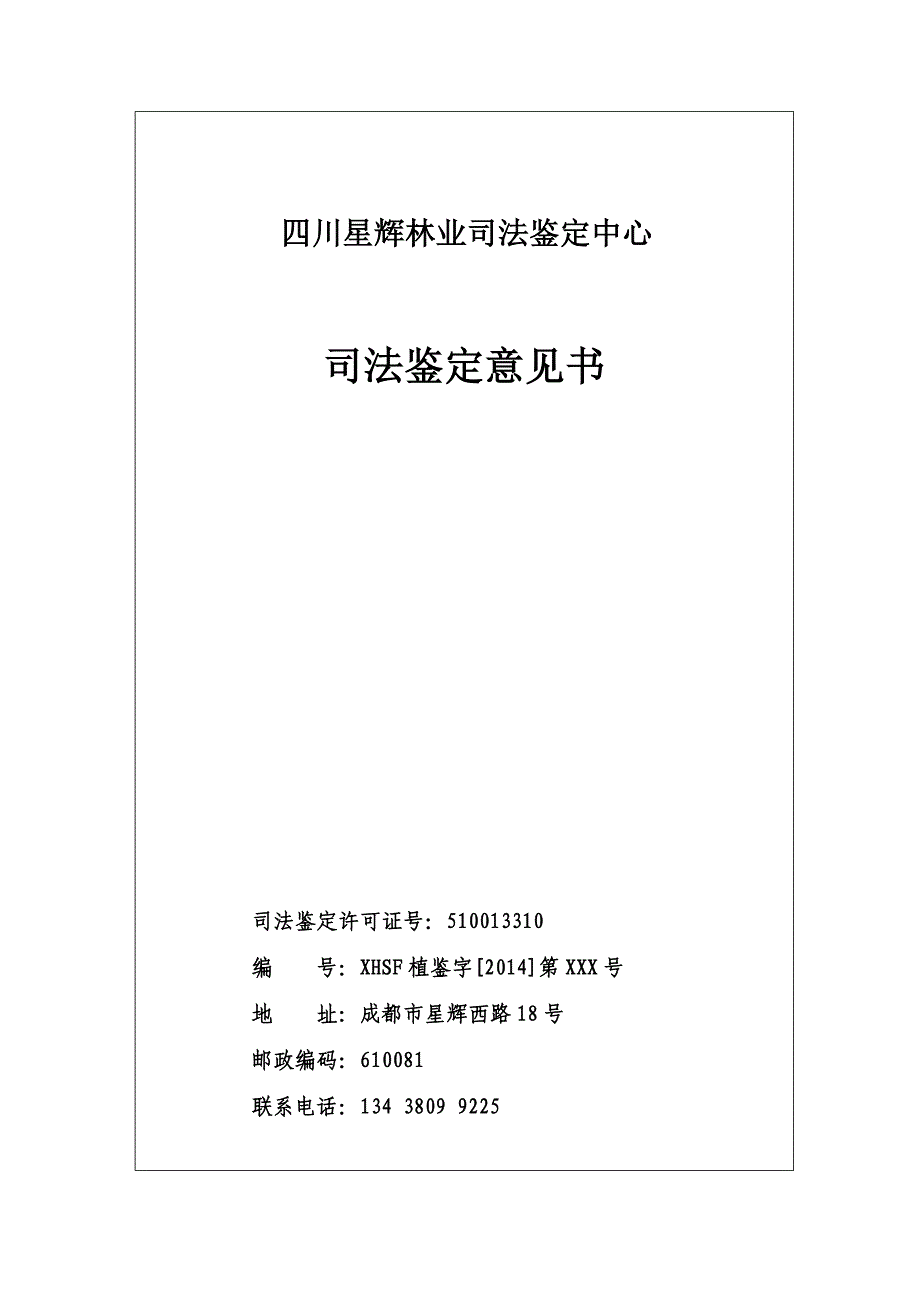 四川星辉林业司法鉴定中心

司法鉴定意见书

司法鉴定许可证号：510013310

编　　号：XHSF植鉴字[2014]第XXX号

地　　址：成都市星辉西路18号

邮政编码：610081

联系电话：134 3809 9225